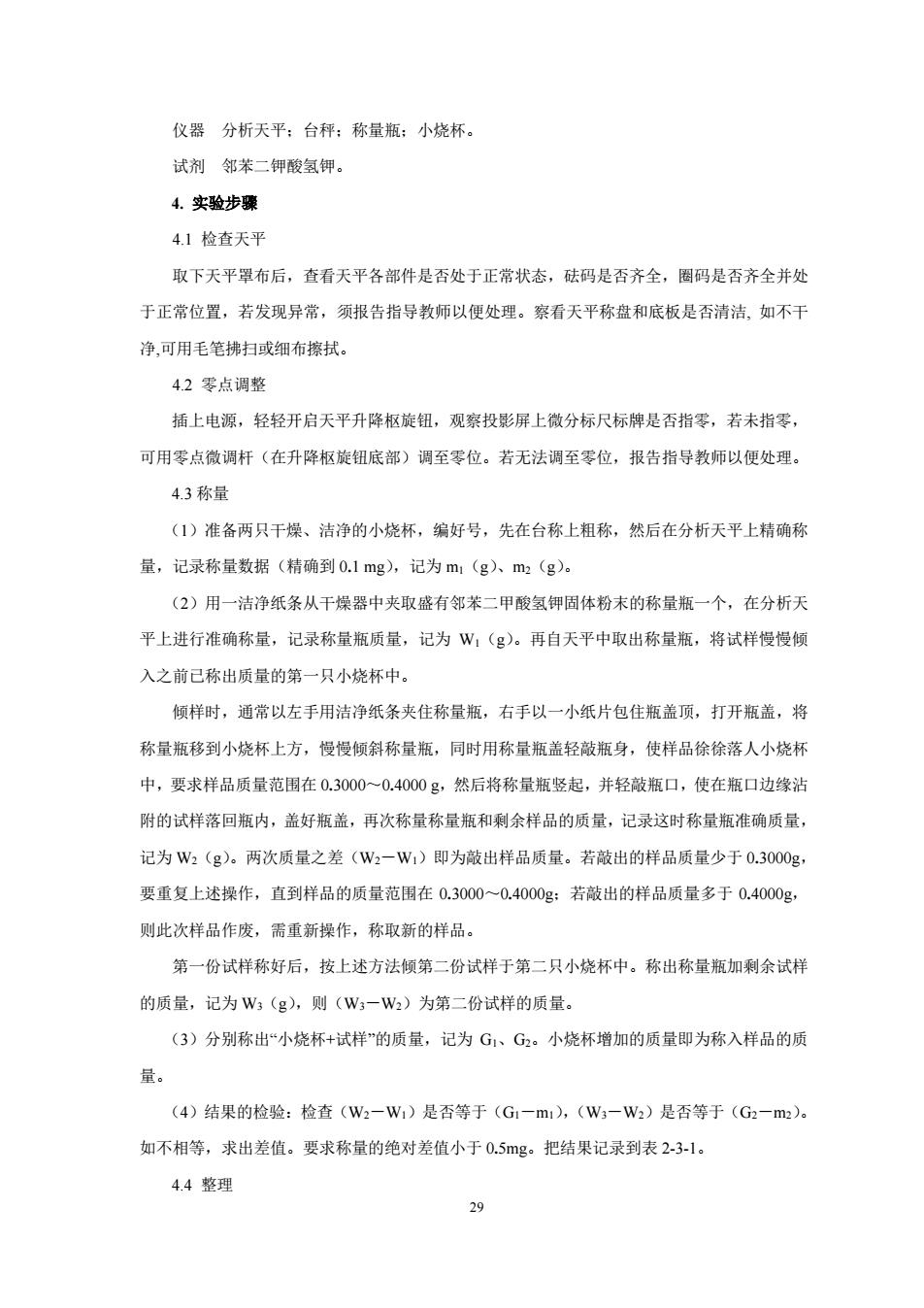 仪器　分析天平；台秤；称量瓶；小烧杯。

试剂　邻苯二钾酸氢钾。

4. 实验步骤

4.1 检查天平

取下天平罩布后，查看天平各部件是否处于正常状态，砝码是否齐全，圈码是否齐全并处于正常位置，若发现异常，须报告指导教师以便处理。察看天平称盘和底板是否清洁, 如不干净,可用毛笔拂扫或细布擦拭。

4.2 零点调整

插上电源，轻轻开启天平升降枢旋钮，观察投影屏上微分标尺标牌是否指零，若未指零，可用零点微调杆（在升降枢旋钮底部）调至零位。若无法调至零位，报告指导教师以便处理。

4.3 称量

（1）准备两只干燥、洁净的小烧杯，编好号，先在台称上粗称，然后在分析天平上精确称量，记录称量数据（精确到 0.1 mg），记为 $m_1$（g）、$m_2$（g）。

（2）用一洁净纸条从干燥器中夹取盛有邻苯二甲酸氢钾固体粉末的称量瓶一个，在分析天平上进行准确称量，记录称量瓶质量，记为 $W_1$（g）。再自天平中取出称量瓶，将试样慢慢倾入之前已称出质量的第一只小烧杯中。

倾样时，通常以左手用洁净纸条夹住称量瓶，右手以一小纸片包住瓶盖顶，打开瓶盖，将称量瓶移到小烧杯上方，慢慢倾斜称量瓶，同时用称量瓶盖轻敲瓶身，使样品徐徐落人小烧杯中，要求样品质量范围在 0.3000～0.4000 g，然后将称量瓶竖起，并轻敲瓶口，使在瓶口边缘沾附的试样落回瓶内，盖好瓶盖，再次称量称量瓶和剩余样品的质量，记录这时称量瓶准确质量，记为 $W_2$（g）。两次质量之差（$W_2-W_1$）即为敲出样品质量。若敲出的样品质量少于 0.3000g，要重复上述操作，直到样品的质量范围在 0.3000～0.4000g；若敲出的样品质量多于 0.4000g，则此次样品作废，需重新操作，称取新的样品。

第一份试样称好后，按上述方法倾第二份试样于第二只小烧杯中。称出称量瓶加剩余试样的质量，记为 $W_3$（g），则（$W_3-W_2$）为第二份试样的质量。

（3）分别称出“小烧杯+试样”的质量，记为 $G_1$、$G_2$。小烧杯增加的质量即为称入样品的质量。

（4）结果的检验：检查（$W_2-W_1$）是否等于（$G_1-m_1$），（$W_3-W_2$）是否等于（$G_2-m_2$）。如不相等，求出差值。要求称量的绝对差值小于 0.5mg。把结果记录到表 2-3-1。

4.4 整理

29